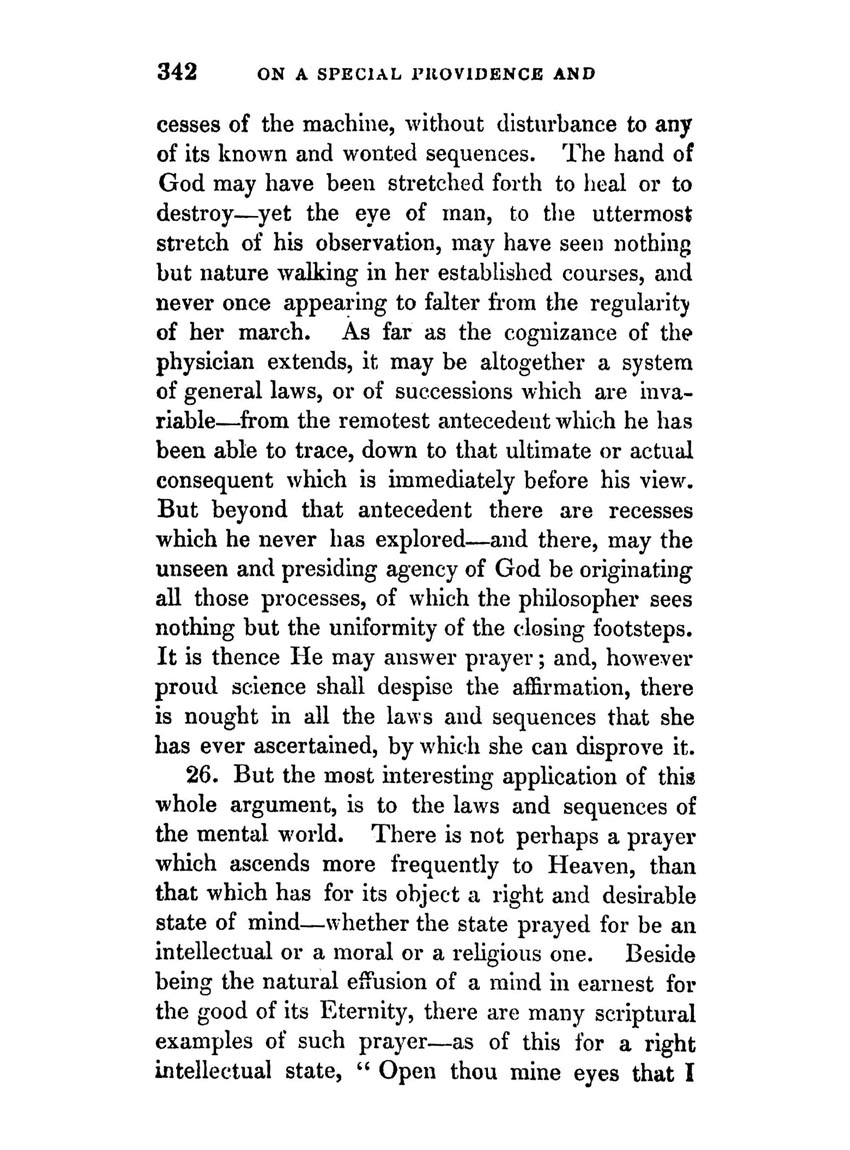 342 ON A SPECIAL PROVIDENCE AND

cesses of the machine, without disturbance to any of its known and wonted sequences. The hand of God may have been stretched forth to heal or to destroy—yet the eye of man, to the uttermost stretch of his observation, may have seen nothing but nature walking in her established courses, and never once appearing to falter from the regularity of her march. As far as the cognizance of the physician extends, it may be altogether a system of general laws, or of successions which are invariable—from the remotest antecedent which he has been able to trace, down to that ultimate or actual consequent which is immediately before his view. But beyond that antecedent there are recesses which he never has explored—and there, may the unseen and presiding agency of God be originating all those processes, of which the philosopher sees nothing but the uniformity of the closing footsteps. It is thence He may answer prayer; and, however proud science shall despise the affirmation, there is nought in all the laws and sequences that she has ever ascertained, by which she can disprove it.

26. But the most interesting application of this whole argument, is to the laws and sequences of the mental world. There is not perhaps a prayer which ascends more frequently to Heaven, than that which has for its object a right and desirable state of mind—whether the state prayed for be an intellectual or a moral or a religious one. Beside being the natural effusion of a mind in earnest for the good of its Eternity, there are many scriptural examples of such prayer—as of this for a right intellectual state, " Open thou mine eyes that I